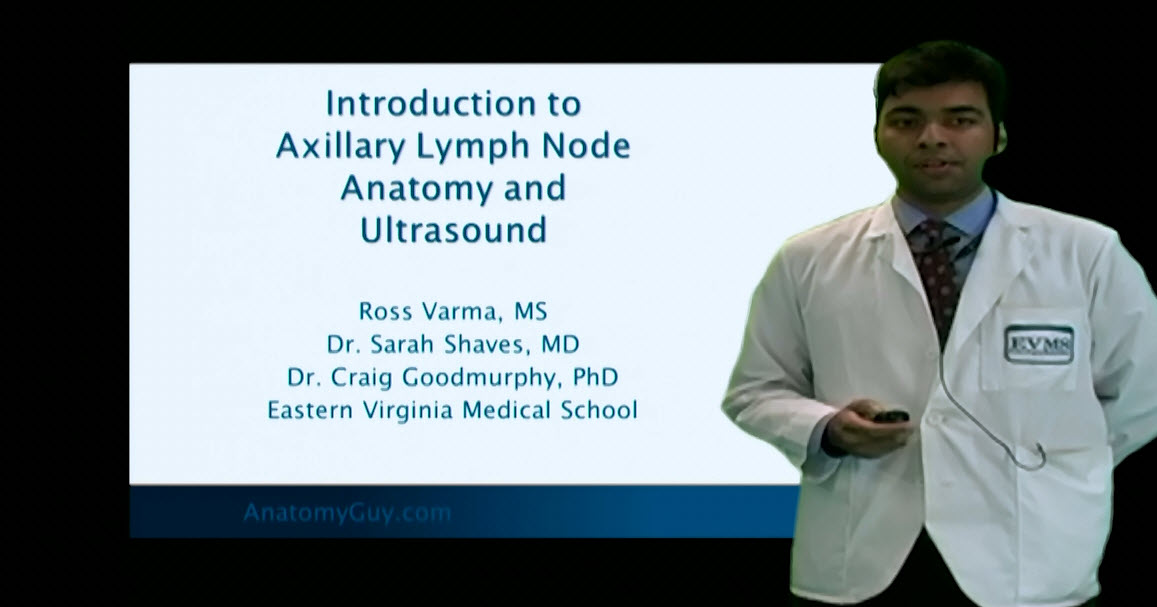 Introduction to Axillary Lymph Node Anatomy and Ultrasound

Ross Varma, MS
Dr. Sarah Shaves, MD
Dr. Craig Goodmurphy, PhD
Eastern Virginia Medical School

AnatomyGuy.com

EVMS